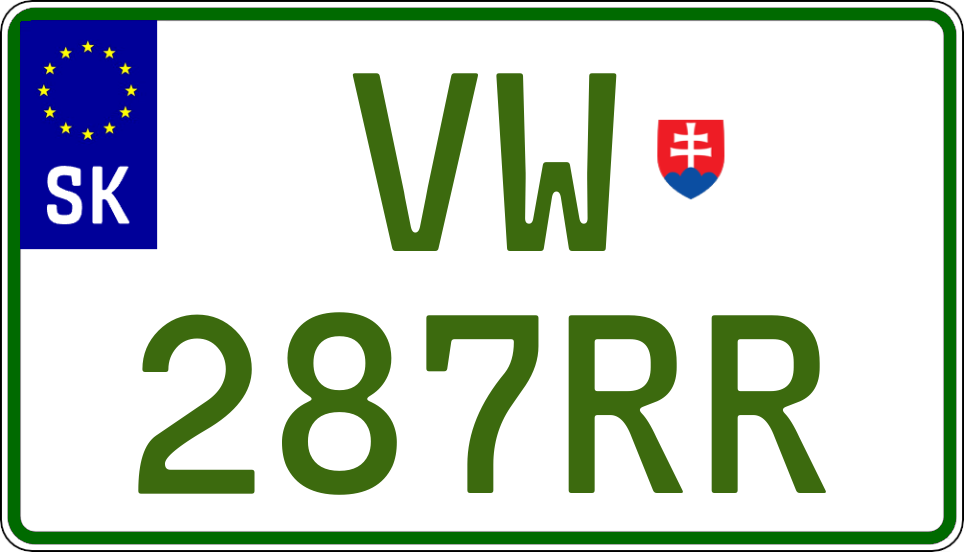 SK
VW
287RR